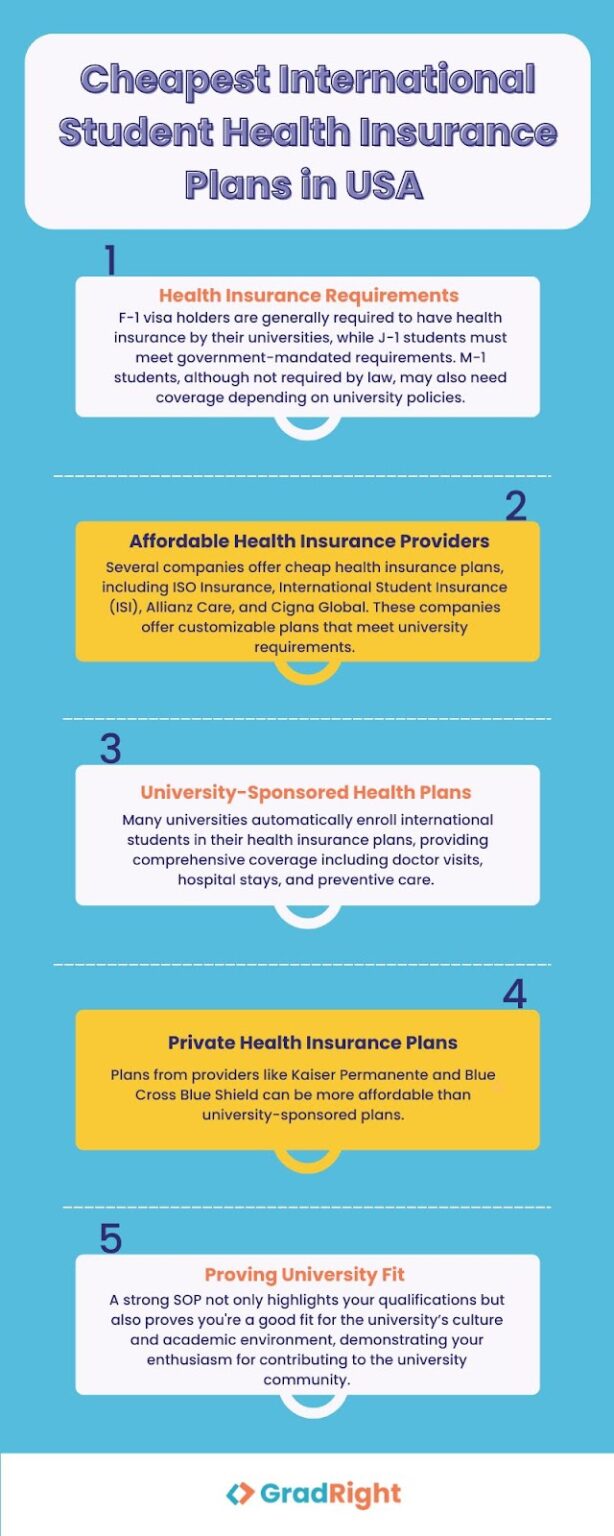 Cheapest International Student Health Insurance Plans in USA

1

Health Insurance Requirements

F-1 visa holders are generally required to have health insurance by their universities, while J-1 students must meet government-mandated requirements. M-1 students, although not required by law, may also need coverage depending on university policies.

2

Affordable Health Insurance Providers

Several companies offer cheap health insurance plans, including ISO Insurance, International Student Insurance (ISI), Allianz Care, and Cigna Global. These companies offer customizable plans that meet university requirements.

3

University-Sponsored Health Plans

Many universities automatically enroll international students in their health insurance plans, providing comprehensive coverage including doctor visits, hospital stays, and preventive care.

4

Private Health Insurance Plans

Plans from providers like Kaiser Permanente and Blue Cross Blue Shield can be more affordable than university-sponsored plans.

5

Proving University Fit

A strong SOP not only highlights your qualifications but also proves you're a good fit for the university's culture and academic environment, demonstrating your enthusiasm for contributing to the university community.

GradRight